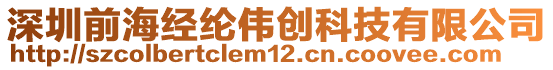 深圳前海经纶伟创科技有限公司
http://szcolbertclem12.cn.coovee.com